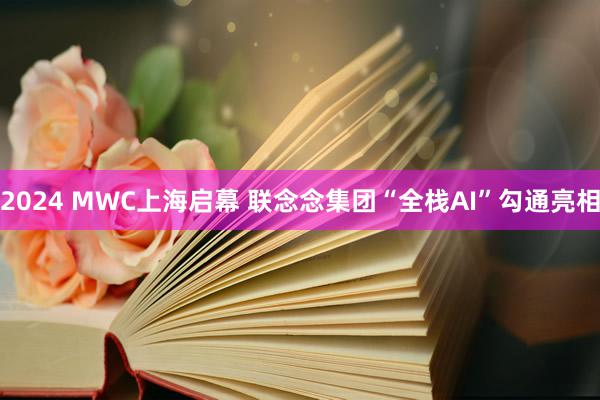 2024 MWC上海启幕 联念念集团“全栈AI”勾通亮相